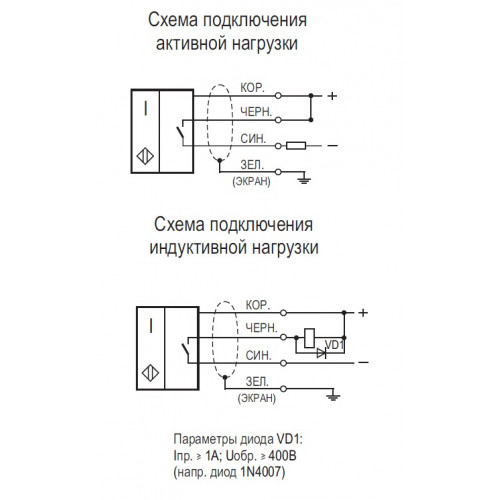 Схема подключения активной нагрузки

I

КОР.

ЧЕРН.

СИН.

ЗЕЛ.
(ЭКРАН)

+

−

Схема подключения индуктивной нагрузки

I

КОР.

ЧЕРН.

СИН.

ЗЕЛ.
(ЭКРАН)

VD1

+

−

Параметры диода VD1:
Iпр. ≥ 1А; Uобр. ≥ 400В
(напр. диод 1N4007)